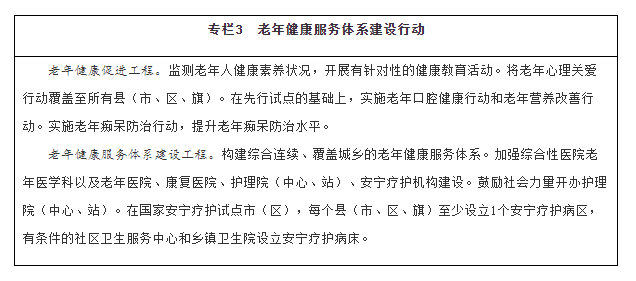 专栏3　老年健康服务体系建设行动

老年健康促进工程。监测老年人健康素养状况，开展有针对性的健康教育活动。将老年心理关爱行动覆盖至所有县（市、区、旗）。在先行试点的基础上，实施老年口腔健康行动和老年营养改善行动。实施老年痴呆防治行动，提升老年痴呆防治水平。

老年健康服务体系建设工程。构建综合连续、覆盖城乡的老年健康服务体系。加强综合性医院老年医学科以及老年医院、康复医院、护理院（中心、站）、安宁疗护机构建设。鼓励社会力量开办护理院（中心、站）。在国家安宁疗护试点市（区），每个县（市、区、旗）至少设立1个安宁疗护病区，有条件的社区卫生服务中心和乡镇卫生院设立安宁疗护病床。